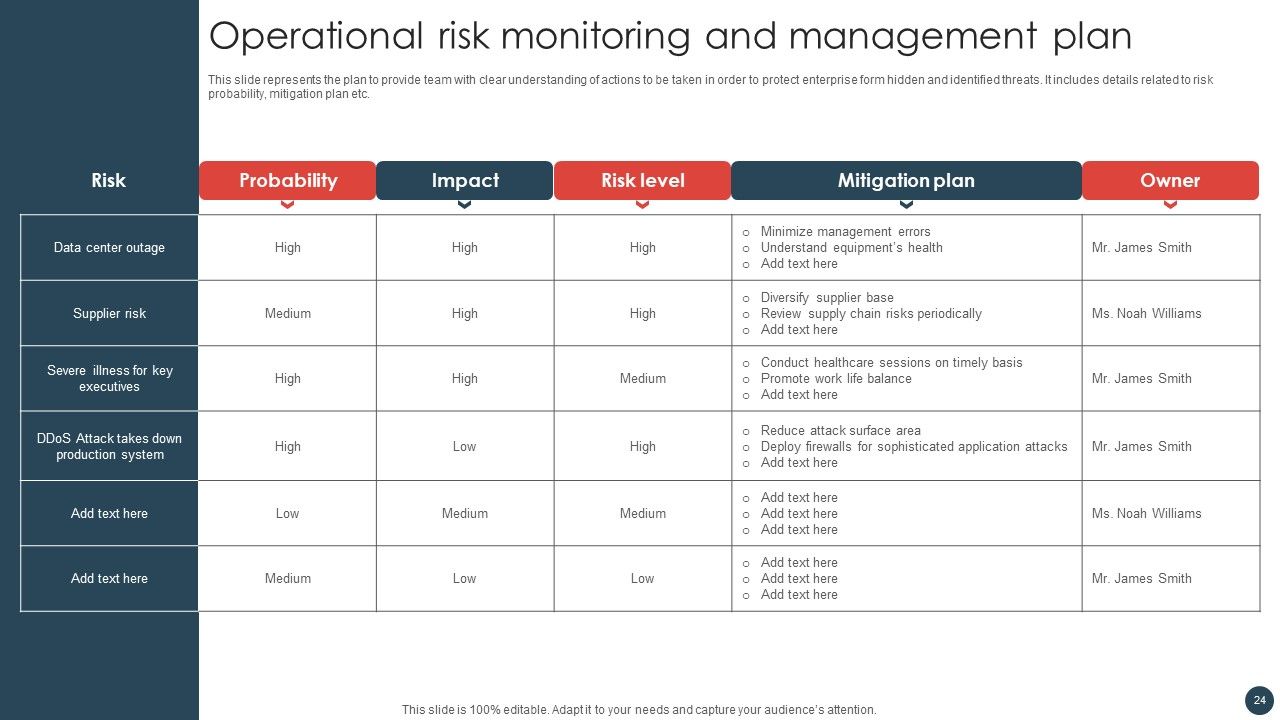 Operational risk monitoring and management plan

This slide represents the plan to provide team with clear understanding of actions to be taken in order to protect enterprise form hidden and identified threats. It includes details related to risk probability, mitigation plan etc.

| Risk | Probability | Impact | Risk level | Mitigation plan | Owner |
|---|---|---|---|---|---|
| Data center outage | High | High | High | o Minimize management errors o Understand equipment's health o Add text here | Mr. James Smith |
| Supplier risk | Medium | High | High | o Diversify supplier base o Review supply chain risks periodically o Add text here | Ms. Noah Williams |
| Severe illness for key executives | High | High | Medium | o Conduct healthcare sessions on timely basis o Promote work life balance o Add text here | Mr. James Smith |
| DDoS Attack takes down production system | High | Low | High | o Reduce attack surface area o Deploy firewalls for sophisticated application attacks o Add text here | Mr. James Smith |
| Add text here | Low | Medium | Medium | o Add text here o Add text here o Add text here | Ms. Noah Williams |
| Add text here | Medium | Low | Low | o Add text here o Add text here o Add text here | Mr. James Smith |

This slide is 100% editable. Adapt it to your needs and capture your audience's attention.

24